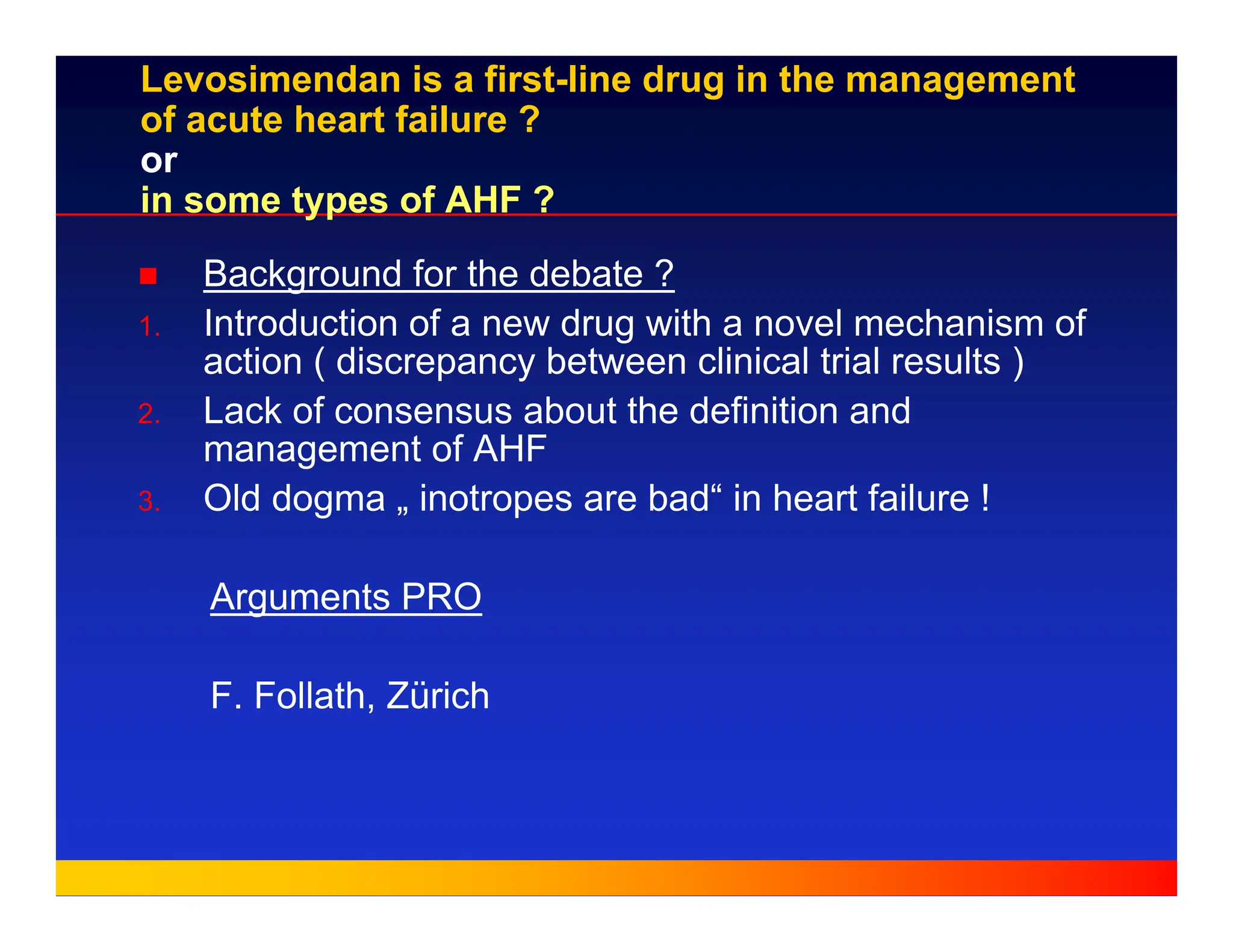 Levosimendan is a first-line drug in the management of acute heart failure ?
or
in some types of AHF ?

Background for the debate ?

1. Introduction of a new drug with a novel mechanism of action ( discrepancy between clinical trial results )
2. Lack of consensus about the definition and management of AHF
3. Old dogma „ inotropes are bad“ in heart failure !

Arguments PRO

F. Follath, Zürich